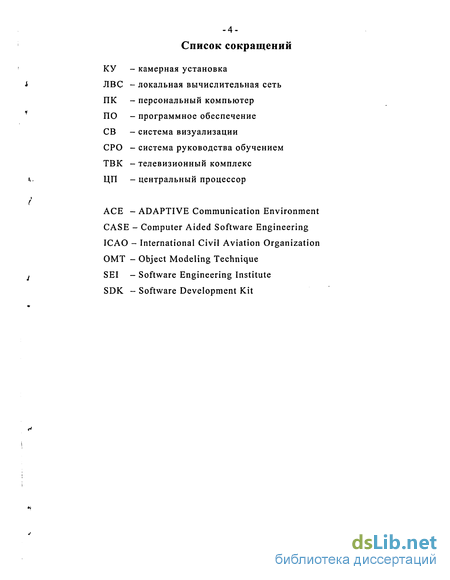 - 4 -

Список сокращений

КУ – камерная установка
ЛВС – локальная вычислительная сеть
ПК – персональный компьютер
ПО – программное обеспечение
СВ – система визуализации
СРО – система руководства обучением
ТВК – телевизионный комплекс
ЦП – центральный процессор

ACE – ADAPTIVE Communication Environment
CASE – Computer Aided Software Engineering
ICAO – International Civil Aviation Organization
OMT – Object Modeling Technique
SEI – Software Engineering Institute
SDK – Software Development Kit

dsLib.net
библиотека диссертаций